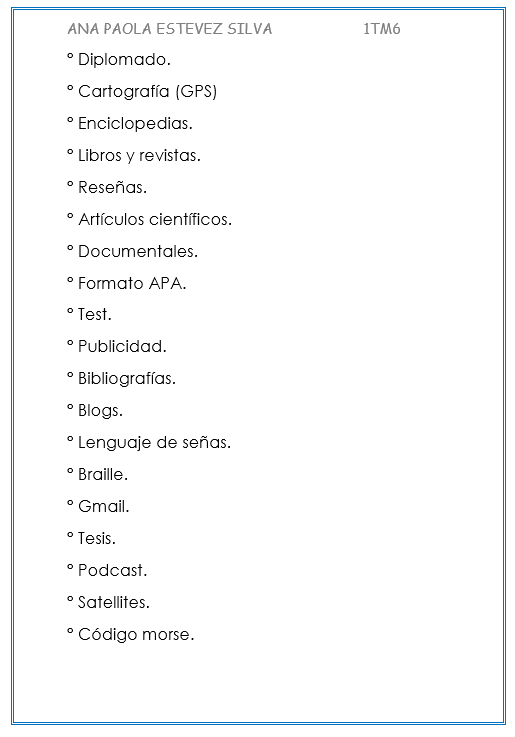 ANA PAOLA ESTEVEZ SILVA 1TM6

° Diplomado.

° Cartografía (GPS)

° Enciclopedias.

° Libros y revistas.

° Reseñas.

° Artículos científicos.

° Documentales.

° Formato APA.

° Test.

° Publicidad.

° Bibliografías.

° Blogs.

° Lenguaje de señas.

° Braille.

° Gmail.

° Tesis.

° Podcast.

° Satellites.

° Código morse.